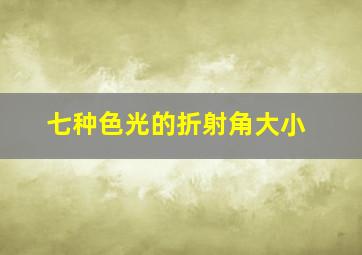 七种色光的折射角大小